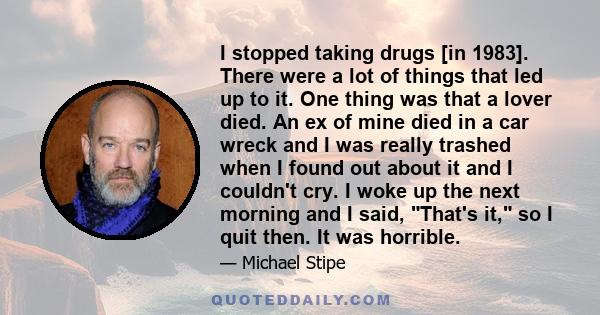 I stopped taking drugs [in 1983]. There were a lot of things that led up to it. One thing was that a lover died. An ex of mine died in a car wreck and I was really trashed when I found out about it and I couldn't cry. I woke up the next morning and I said, "That's it," so I quit then. It was horrible.

— Michael Stipe

QUOTEDDAILY.COM